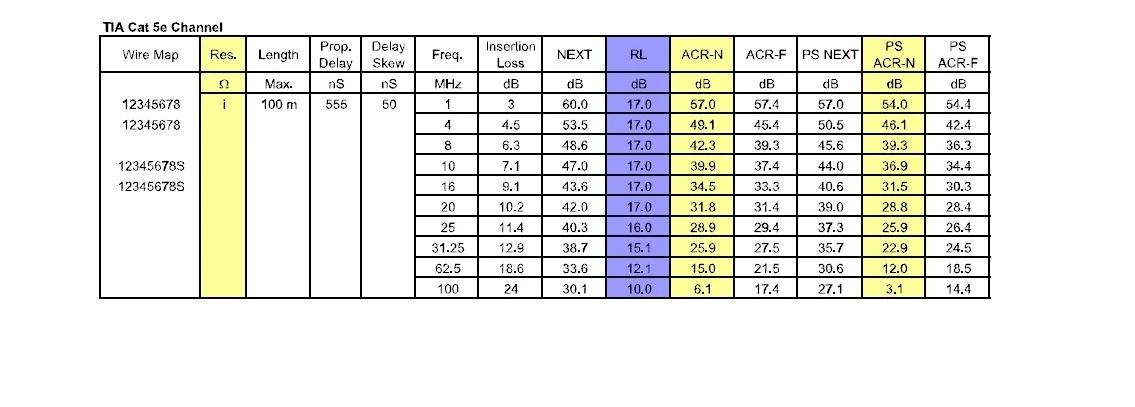 TIA Cat 5e Channel

| Wire Map | Res. | Length | Prop. Delay | Delay Skew | Freq. | Insertion Loss | NEXT | RL | ACR-N | ACR-F | PS NEXT | PS ACR-N | PS ACR-F |
|---|---|---|---|---|---|---|---|---|---|---|---|---|---|
| | Ω | Max. | nS | nS | MHz | dB | dB | dB | dB | dB | dB | dB | dB |
| 12345678 | i | 100 m | 555 | 50 | 1 | 3 | 60.0 | 17.0 | 57.0 | 57.4 | 57.0 | 54.0 | 54.4 |
| 12345678 | | | | | 4 | 4.5 | 53.5 | 17.0 | 49.1 | 45.4 | 50.5 | 46.1 | 42.4 |
| | | | | | 8 | 6.3 | 48.6 | 17.0 | 42.3 | 39.3 | 45.6 | 39.3 | 36.3 |
| 12345678S | | | | | 10 | 7.1 | 47.0 | 17.0 | 39.9 | 37.4 | 44.0 | 36.9 | 34.4 |
| 12345678S | | | | | 16 | 9.1 | 43.6 | 17.0 | 34.5 | 33.3 | 40.6 | 31.5 | 30.3 |
| | | | | | 20 | 10.2 | 42.0 | 17.0 | 31.8 | 31.4 | 39.0 | 28.8 | 28.4 |
| | | | | | 25 | 11.4 | 40.3 | 16.0 | 28.9 | 29.4 | 37.3 | 25.9 | 26.4 |
| | | | | | 31.25 | 12.9 | 38.7 | 15.1 | 25.9 | 27.5 | 35.7 | 22.9 | 24.5 |
| | | | | | 62.5 | 18.6 | 33.6 | 12.1 | 15.0 | 21.5 | 30.6 | 12.0 | 18.5 |
| | | | | | 100 | 24 | 30.1 | 10.0 | 6.1 | 17.4 | 27.1 | 3.1 | 14.4 |